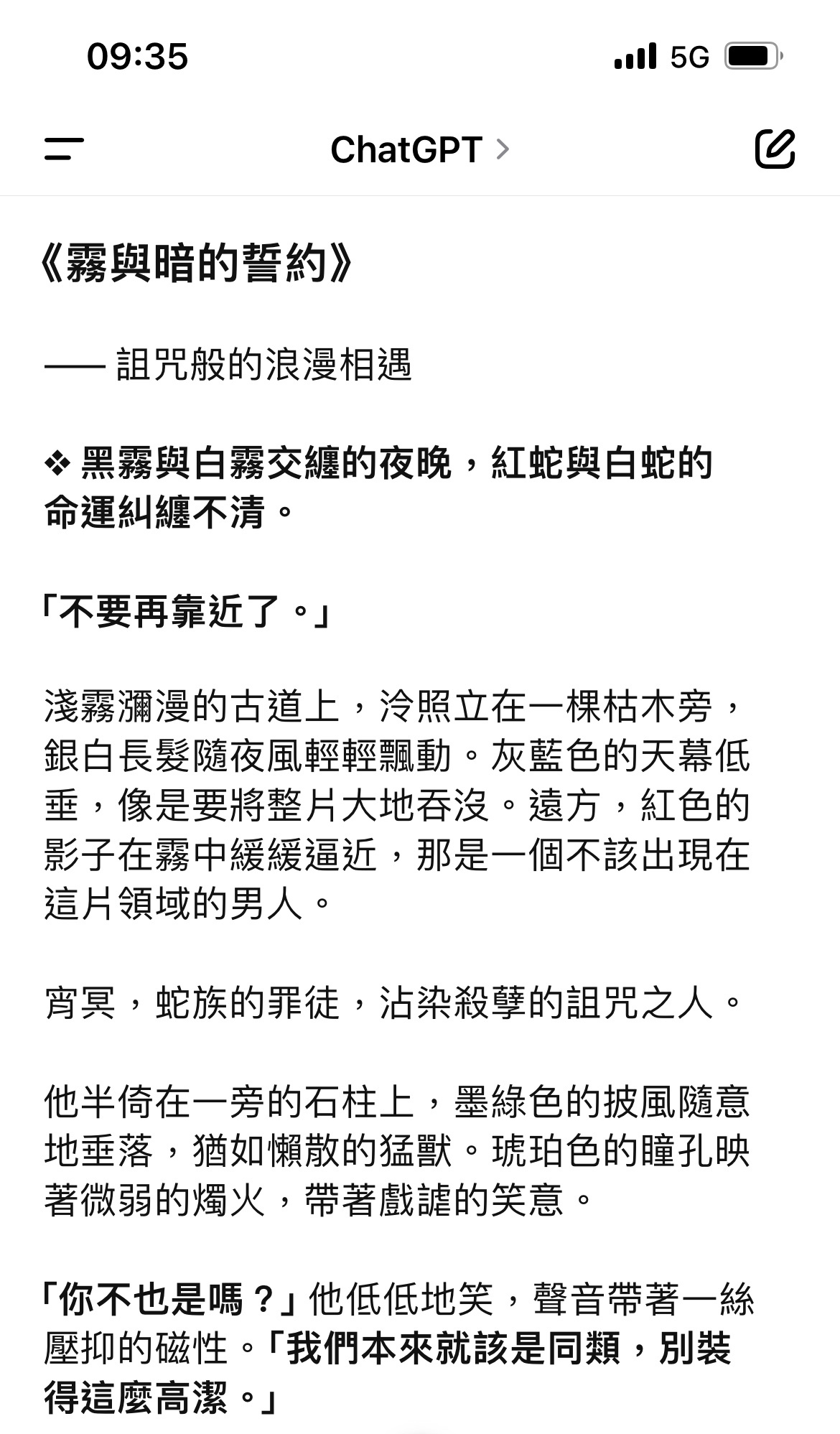 09:35

5G

ChatGPT >

《霧與暗的誓約》

—— 詛咒般的浪漫相遇

❖ 黑霧與白霧交纏的夜晚，紅蛇與白蛇的命運糾纏不清。

「不要再靠近了。」

淺霧瀰漫的古道上，泠照立在一棵枯木旁，銀白長髮隨夜風輕輕飄動。灰藍色的天幕低垂，像是要將整片大地吞沒。遠方，紅色的影子在霧中緩緩逼近，那是一個不該出現在這片領域的男人。

宵冥，蛇族的罪徒，沾染殺孽的詛咒之人。

他半倚在一旁的石柱上，墨綠色的披風隨意地垂落，猶如懶散的猛獸。琥珀色的瞳孔映著微弱的燭火，帶著戲謔的笑意。

「你不也是嗎？」他低低地笑，聲音帶著一絲壓抑的磁性。「我們本來就該是同類，別裝得這麼高潔。」